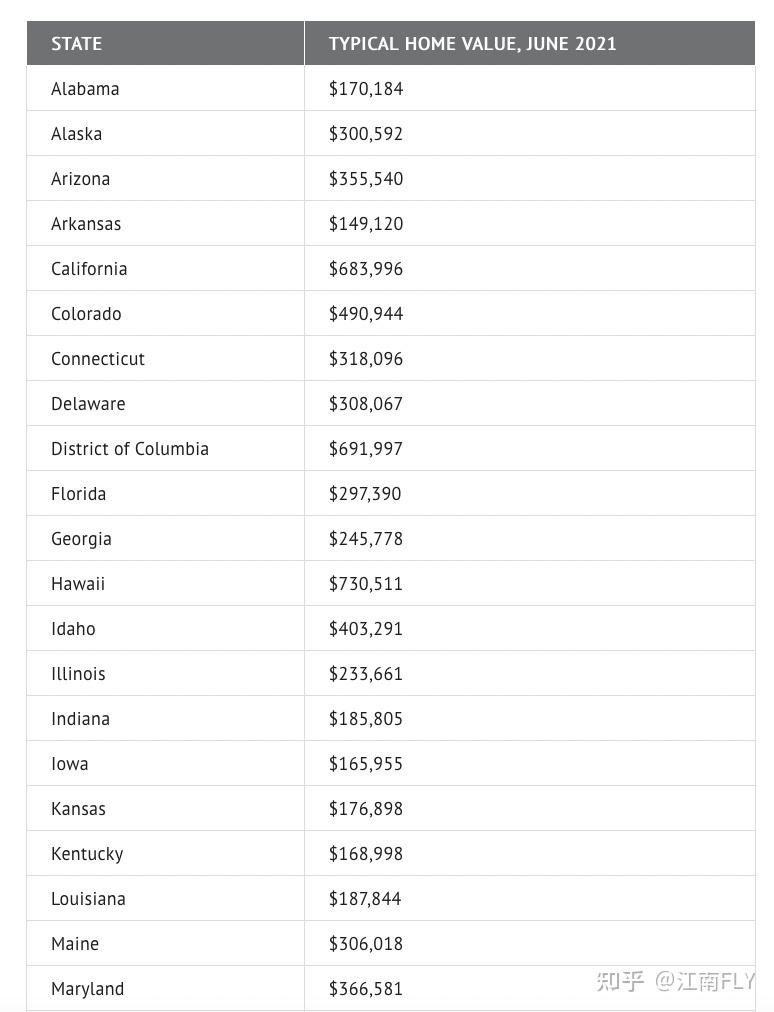 | STATE | TYPICAL HOME VALUE, JUNE 2021 |
|---|---|
| Alabama | \$170,184 |
| Alaska | \$300,592 |
| Arizona | \$355,540 |
| Arkansas | \$149,120 |
| California | \$683,996 |
| Colorado | \$490,944 |
| Connecticut | \$318,096 |
| Delaware | \$308,067 |
| District of Columbia | \$691,997 |
| Florida | \$297,390 |
| Georgia | \$245,778 |
| Hawaii | \$730,511 |
| Idaho | \$403,291 |
| Illinois | \$233,661 |
| Indiana | \$185,805 |
| Iowa | \$165,955 |
| Kansas | \$176,898 |
| Kentucky | \$168,998 |
| Louisiana | \$187,844 |
| Maine | \$306,018 |
| Maryland | \$366,581 |

知乎 @江南FLY